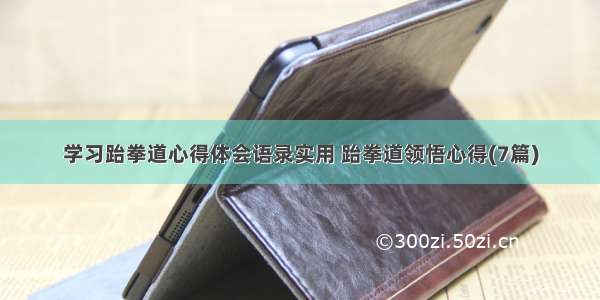 学习跆拳道心得体会语录实用 跆拳道领悟心得(7篇)

©300zi.50zi.cn